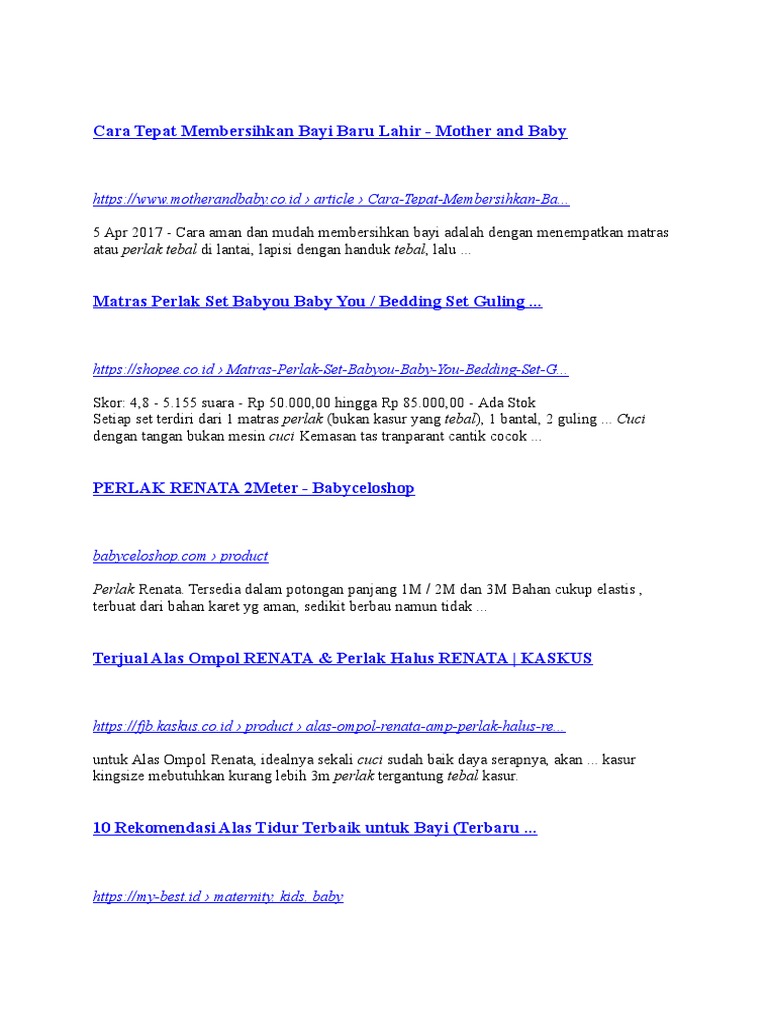 Cara Tepat Membersihkan Bayi Baru Lahir - Mother and Baby

https://www.motherandbaby.co.id › article › Cara-Tepat-Membersihkan-Ba...

5 Apr 2017 - Cara aman dan mudah membersihkan bayi adalah dengan menempatkan matras atau perlak tebal di lantai, lapisi dengan handuk tebal, lalu ...

Matras Perlak Set Babyou Baby You / Bedding Set Guling ...

https://shopee.co.id › Matras-Perlak-Set-Babyou-Baby-You-Bedding-Set-G...

Skor: 4,8 - 5.155 suara - Rp 50.000,00 hingga Rp 85.000,00 - Ada Stok
Setiap set terdiri dari 1 matras perlak (bukan kasur yang tebal), 1 bantal, 2 guling ... Cuci dengan tangan bukan mesin cuci Kemasan tas tranparant cantik cocok ...

PERLAK RENATA 2Meter - Babyceloshop

babyceloshop.com › product

Perlak Renata. Tersedia dalam potongan panjang 1M / 2M dan 3M Bahan cukup elastis , terbuat dari bahan karet yg aman, sedikit berbau namun tidak ...

Terjual Alas Ompol RENATA & Perlak Halus RENATA | KASKUS

https://fjb.kaskus.co.id › product › alas-ompol-renata-amp-perlak-halus-re...

untuk Alas Ompol Renata, idealnya sekali cuci sudah baik daya serapnya, akan ... kasur kingsize mebutuhkan kurang lebih 3m perlak tergantung tebal kasur.

10 Rekomendasi Alas Tidur Terbaik untuk Bayi (Terbaru ...

https://my-best.id › maternity_kids_baby